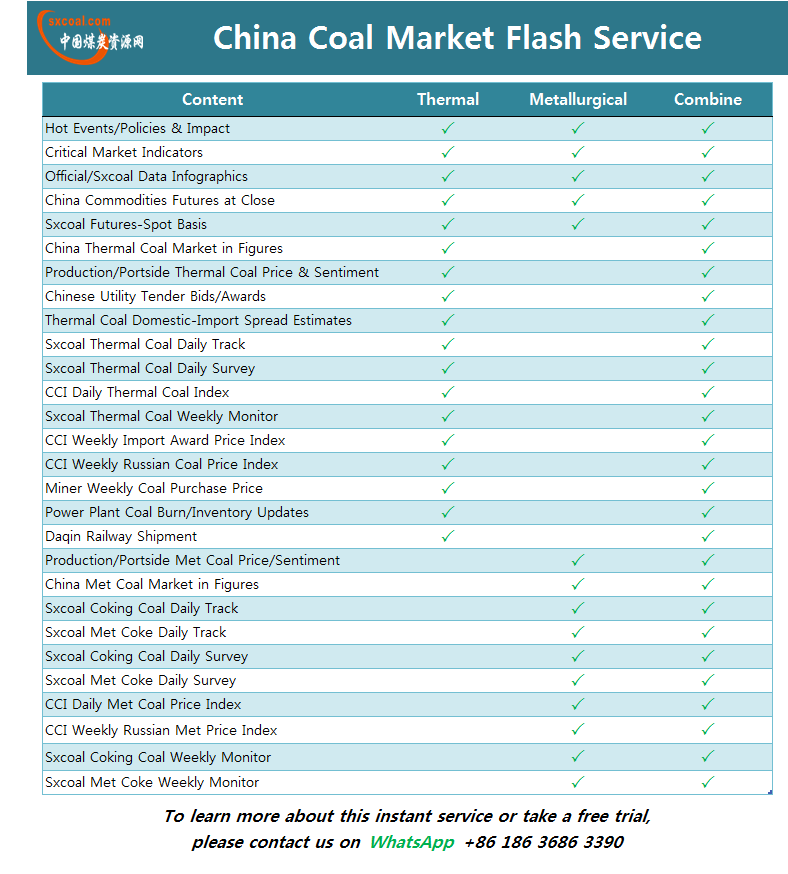 sxcoal.com
中国煤炭资源网

China Coal Market Flash Service

| Content | Thermal | Metallurgical | Combine |
|---|---|---|---|
| Hot Events/Policies & Impact | ✓ | ✓ | ✓ |
| Critical Market Indicators | ✓ | ✓ | ✓ |
| Official/Sxcoal Data Infographics | ✓ | ✓ | ✓ |
| China Commodities Futures at Close | ✓ | ✓ | ✓ |
| Sxcoal Futures-Spot Basis | ✓ | ✓ | ✓ |
| China Thermal Coal Market in Figures | ✓ | | ✓ |
| Production/Portside Thermal Coal Price & Sentiment | ✓ | | ✓ |
| Chinese Utility Tender Bids/Awards | ✓ | | ✓ |
| Thermal Coal Domestic-Import Spread Estimates | ✓ | | ✓ |
| Sxcoal Thermal Coal Daily Track | ✓ | | ✓ |
| Sxcoal Thermal Coal Daily Survey | ✓ | | ✓ |
| CCI Daily Thermal Coal Index | ✓ | | ✓ |
| Sxcoal Thermal Coal Weekly Monitor | ✓ | | ✓ |
| CCI Weekly Import Award Price Index | ✓ | | ✓ |
| CCI Weekly Russian Coal Price Index | ✓ | | ✓ |
| Miner Weekly Coal Purchase Price | ✓ | | ✓ |
| Power Plant Coal Burn/Inventory Updates | ✓ | | ✓ |
| Daqin Railway Shipment | ✓ | | ✓ |
| Production/Portside Met Coal Price/Sentiment | | ✓ | ✓ |
| China Met Coal Market in Figures | | ✓ | ✓ |
| Sxcoal Coking Coal Daily Track | | ✓ | ✓ |
| Sxcoal Met Coke Daily Track | | ✓ | ✓ |
| Sxcoal Coking Coal Daily Survey | | ✓ | ✓ |
| Sxcoal Met Coke Daily Survey | | ✓ | ✓ |
| CCI Daily Met Coal Price Index | | ✓ | ✓ |
| CCI Weekly Russian Met Price Index | | ✓ | ✓ |
| Sxcoal Coking Coal Weekly Monitor | | ✓ | ✓ |
| Sxcoal Met Coke Weekly Monitor | | ✓ | ✓ |

To learn more about this instant service or take a free trial, please contact us on WhatsApp +86 186 3686 3390